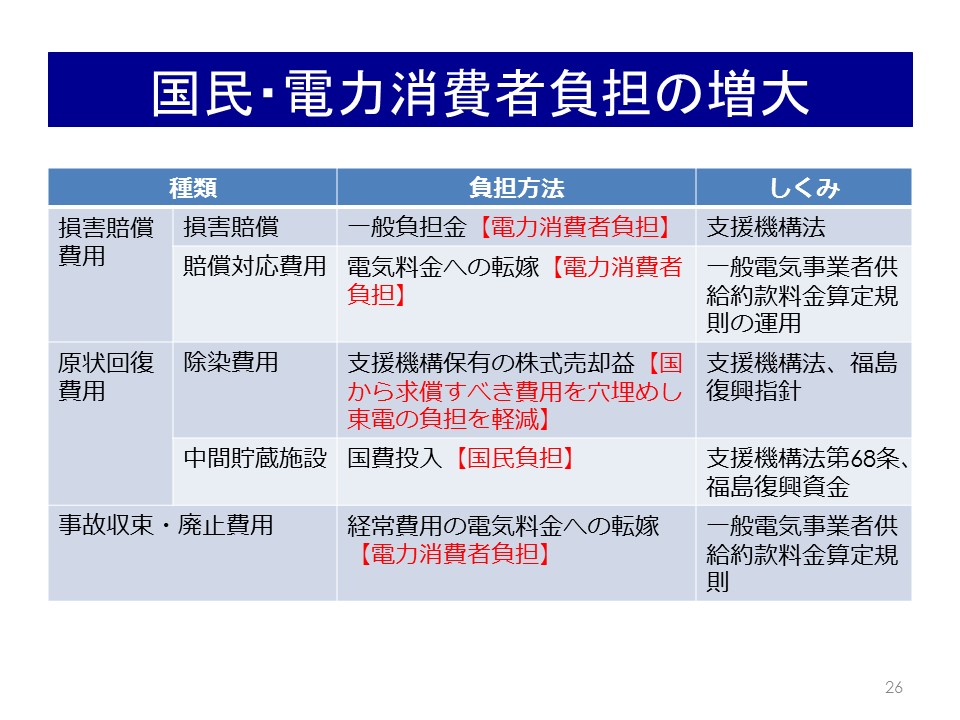 国民･電力消費者負担の増大

| 種類 | | 負担方法 | しくみ |
|---|---|---|---|
| 損害賠償費用 | 損害賠償 | 一般負担金【電力消費者負担】 | 支援機構法 |
| | 賠償対応費用 | 電気料金への転嫁【電力消費者負担】 | 一般電気事業者供給約款料金算定規則の運用 |
| 原状回復費用 | 除染費用 | 支援機構保有の株式売却益【国から求償すべき費用を穴埋めし東電の負担を軽減】 | 支援機構法、福島復興指針 |
| | 中間貯蔵施設 | 国費投入【国民負担】 | 支援機構法第68条、福島復興資金 |
| 事故収束・廃止費用 | | 経常費用の電気料金への転嫁【電力消費者負担】 | 一般電気事業者供給約款料金算定規則 |

26